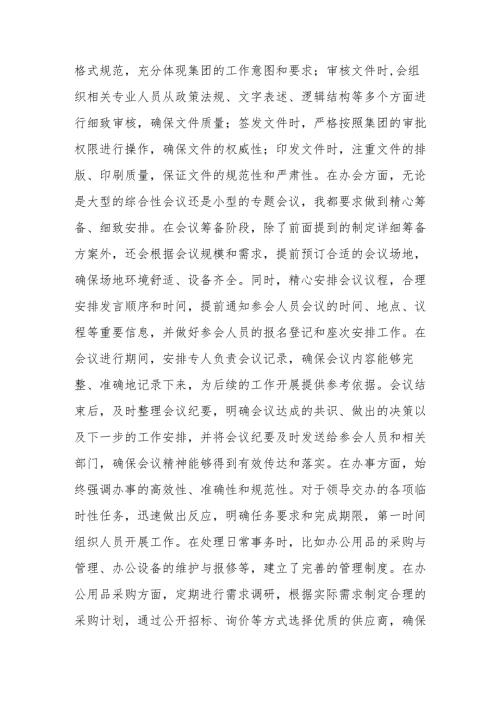 格式规范，充分体现集团的工作意图和要求；审核文件时,会组织相关专业人员从政策法规、文字表述、逻辑结构等多个方面进行细致审核，确保文件质量；签发文件时，严格按照集团的审批权限进行操作，确保文件的权威性；印发文件时，注重文件的排版、印刷质量，保证文件的规范性和严肃性。在办会方面，无论是大型的综合性会议还是小型的专题会议，我都要求做到精心筹备、细致安排。在会议筹备阶段，除了前面提到的制定详细筹备方案外，还会根据会议规模和需求，提前预订合适的会议场地，确保场地环境舒适、设备齐全。同时，精心安排会议议程，合理安排发言顺序和时间，提前通知参会人员会议的时间、地点、议程等重要信息，并做好参会人员的报名登记和座次安排工作。在会议进行期间，安排专人负责会议记录，确保会议内容能够完整、准确地记录下来，为后续的工作开展提供参考依据。会议结束后，及时整理会议纪要，明确会议达成的共识、做出的决策以及下一步的工作安排，并将会议纪要及时发送给参会人员和相关部门，确保会议精神能够得到有效传达和落实。在办事方面，始终强调办事的高效性、准确性和规范性。对于领导交办的各项临时性任务，迅速做出反应，明确任务要求和完成期限，第一时间组织人员开展工作。在处理日常事务时，比如办公用品的采购与管理、办公设备的维护与报修等，建立了完善的管理制度。在办公用品采购方面，定期进行需求调研，根据实际需求制定合理的采购计划，通过公开招标、询价等方式选择优质的供应商，确保